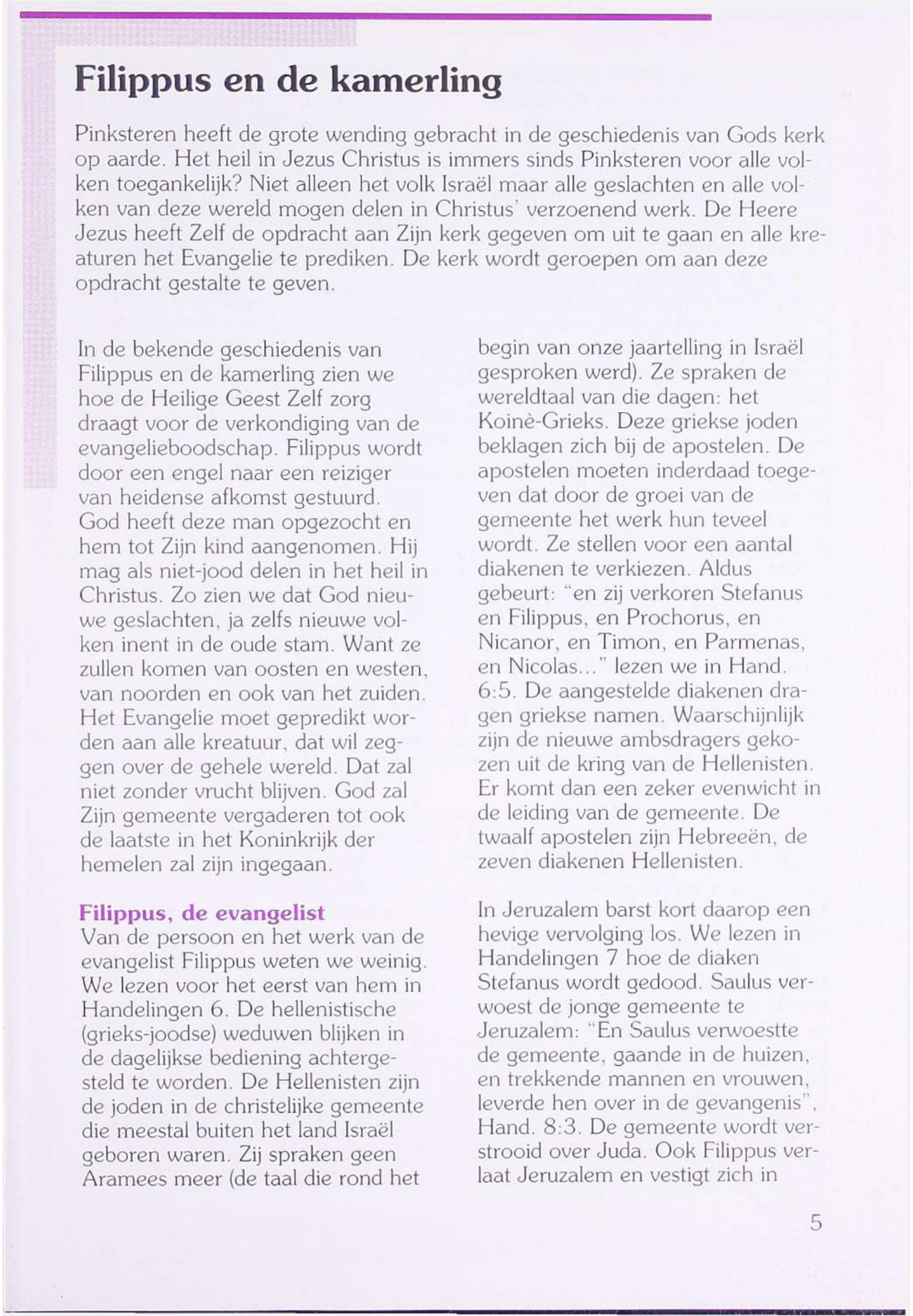 Filippus en de kamerling

Pinksteren heeft de grote wending gebracht in de geschiedenis van Gods kerk op aarde. Het heil in Jezus Christus is immers sinds Pinksteren voor alle volken toegankelijk? Niet alleen het volk Israël maar alle geslachten en alle volken van deze wereld mogen delen in Christus' verzoenend werk. De Heere Jezus heeft Zelf de opdracht aan Zijn kerk gegeven om uit te gaan en alle kreaturen het Evangelie te prediken. De kerk wordt geroepen om aan deze opdracht gestalte te geven.

In de bekende geschiedenis van Filippus en de kamerling zien we hoe de Heilige Geest Zelf zorg draagt voor de verkondiging van de evangelieboodschap. Filippus wordt door een engel naar een reiziger van heidense afkomst gestuurd. God heeft deze man opgezocht en hem tot Zijn kind aangenomen. Hij mag als niet-jood delen in het heil in Christus. Zo zien we dat God nieuwe geslachten, ja zelfs nieuwe volken inent in de oude stam. Want ze zullen komen van oosten en westen, van noorden en ook van het zuiden. Het Evangelie moet gepredikt worden aan alle kreatuur, dat wil zeggen over de gehele wereld. Dat zal niet zonder vrucht blijven. God zal Zijn gemeente vergaderen tot ook de laatste in het Koninkrijk der hemelen zal zijn ingegaan.

Filippus, de evangelist
Van de persoon en het werk van de evangelist Filippus weten we weinig. We lezen voor het eerst van hem in Handelingen 6. De hellenistische (grieks-joodse) weduwen blijken in de dagelijkse bediening achtergesteld te worden. De Hellenisten zijn de joden in de christelijke gemeente die meestal buiten het land Israël geboren waren. Zij spraken geen Aramees meer (de taal die rond het begin van onze jaartelling in Israël gesproken werd). Ze spraken de wereldtaal van die dagen: het Koinè-Grieks. Deze griekse joden beklagen zich bij de apostelen. De apostelen moeten inderdaad toegeven dat door de groei van de gemeente het werk hun teveel wordt. Ze stellen voor een aantal diakenen te verkiezen. Aldus gebeurt: "en zij verkoren Stefanus en Filippus, en Prochorus, en Nicanor, en Timon, en Parmenas, en Nicolas..." lezen we in Hand. 6:5. De aangestelde diakenen dragen griekse namen. Waarschijnlijk zijn de nieuwe ambsdragers gekozen uit de kring van de Hellenisten. Er komt dan een zeker evenwicht in de leiding van de gemeente. De twaalf apostelen zijn Hebreeën, de zeven diakenen Hellenisten.

In Jeruzalem barst kort daarop een hevige vervolging los. We lezen in Handelingen 7 hoe de diaken Stefanus wordt gedood. Saulus verwoest de jonge gemeente te Jeruzalem: "En Saulus verwoestte de gemeente, gaande in de huizen, en trekkende mannen en vrouwen, leverde hen over in de gevangenis", Hand. 8:3. De gemeente wordt verstrooid over Juda. Ook Filippus verlaat Jeruzalem en vestigt zich in

5